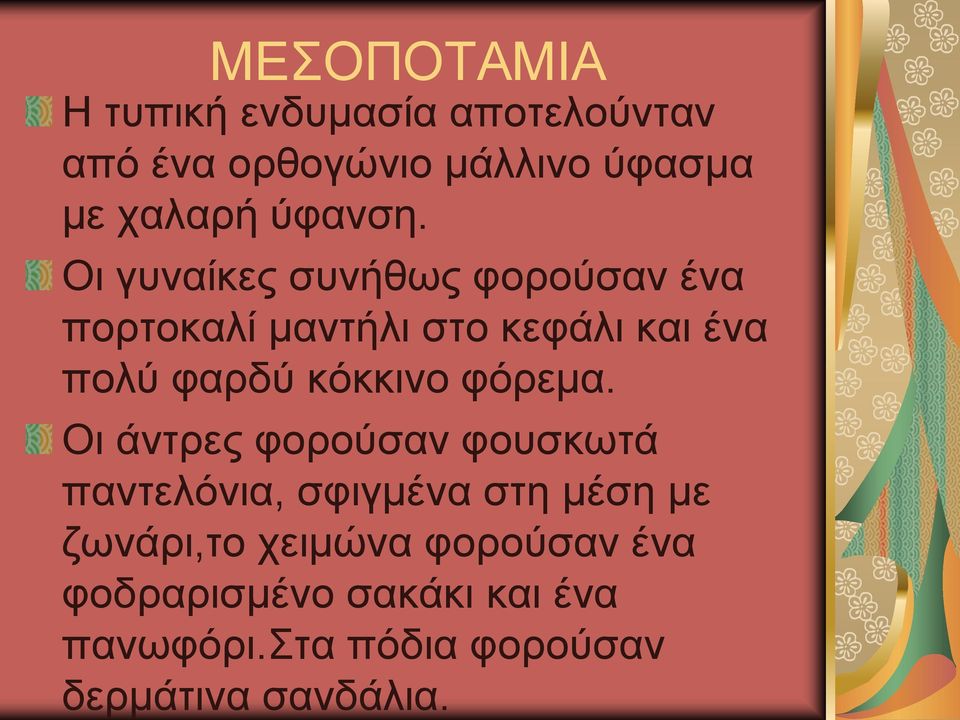 ΜΕΣΟΠΟΤΑΜΙΑ

Η τυπική ενδυμασία αποτελούνταν από ένα ορθογώνιο μάλλινο ύφασμα με χαλαρή ύφανση.

Οι γυναίκες συνήθως φορούσαν ένα πορτοκαλί μαντήλι στο κεφάλι και ένα πολύ φαρδύ κόκκινο φόρεμα.

Οι άντρες φορούσαν φουσκωτά παντελόνια, σφιγμένα στη μέση με ζωνάρι,το χειμώνα φορούσαν ένα φοδραρισμένο σακάκι και ένα πανωφόρι.Στα πόδια φορούσαν δερμάτινα σανδάλια.